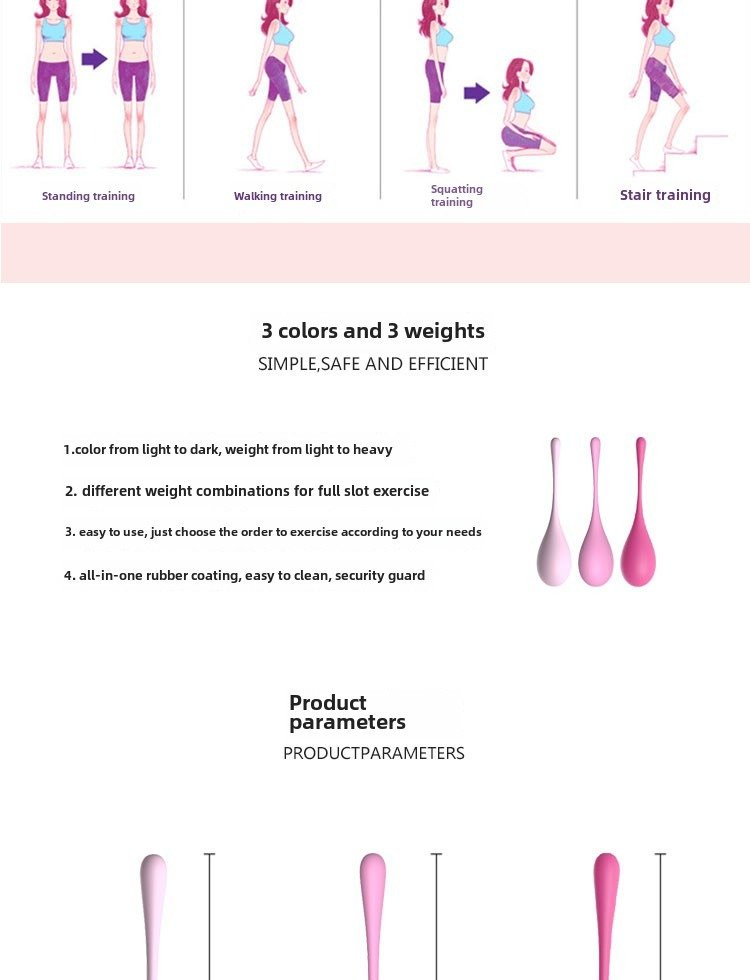 Standing training

Walking training

Squatting training

Stair training

3 colors and 3 weights

SIMPLE,SAFE AND EFFICIENT

1.color from light to dark, weight from light to heavy

2. different weight combinations for full slot exercise

3. easy to use, just choose the order to exercise according to your needs

4. all-in-one rubber coating, easy to clean, security guard

Product parameters

PRODUCTPARAMETERS